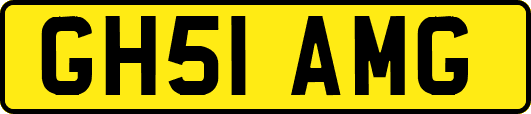 GH51 AMG